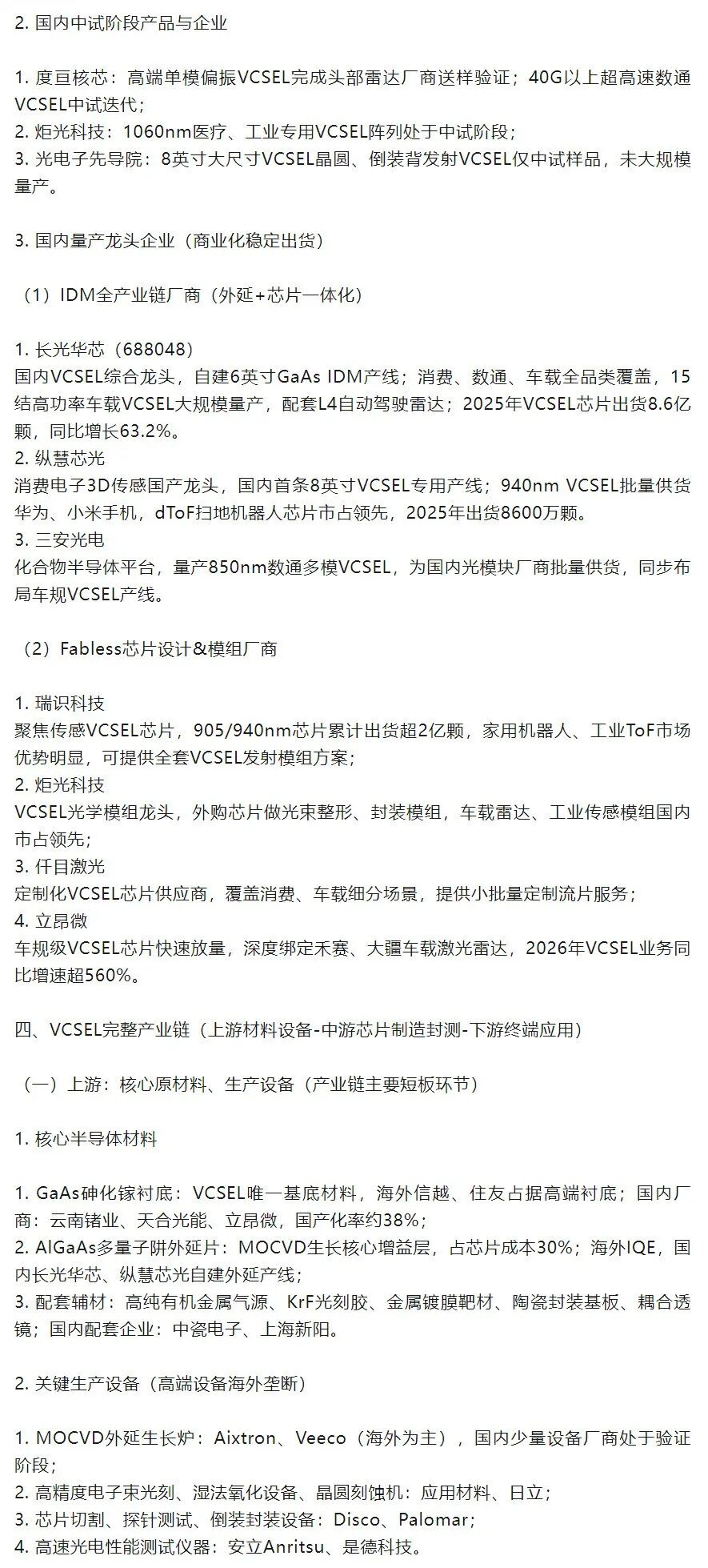 2. 国内中试阶段产品与企业

1. 度亘核芯：高端单模偏振VCSEL完成头部雷达厂商送样验证；40G以上超高速数通VCSEL中试迭代；
2. 炬光科技：1060nm医疗、工业专用VCSEL阵列处于中试阶段；
3. 光电子先导院：8英寸大尺寸VCSEL晶圆、倒装背发射VCSEL仅中试样品，未大规模量产。

3. 国内量产龙头企业（商业化稳定出货）

（1）IDM全产业链厂商（外延+芯片一体化）

1. 长光华芯（688048）
国内VCSEL综合龙头，自建6英寸GaAs IDM产线；消费、数通、车载全品类覆盖，15结高功率车载VCSEL大规模量产，配套L4自动驾驶雷达；2025年VCSEL芯片出货8.6亿颗，同比增长63.2%。
2. 纵慧芯光
消费电子3D传感国产龙头，国内首条8英寸VCSEL专用产线；940nm VCSEL批量供货华为、小米手机，dToF扫地机器人芯片市占领先，2025年出货8600万颗。
3. 三安光电
化合物半导体平台，量产850nm数通多模VCSEL，为国内光模块厂商批量供货，同步布局车规VCSEL产线。

（2）Fabless芯片设计&模组厂商

1. 瑞识科技
聚焦传感VCSEL芯片，905/940nm芯片累计出货超2亿颗，家用机器人、工业ToF市场优势明显，可提供全套VCSEL发射模组方案；
2. 炬光科技
VCSEL光学模组龙头，外购芯片做光束整形、封装模组，车载雷达、工业传感模组国内市占领先；
3. 仟目激光
定制化VCSEL芯片供应商，覆盖消费、车载细分场景，提供小批量定制流片服务；
4. 立昂微
车规级VCSEL芯片快速放量，深度绑定禾赛、大疆车载激光雷达，2026年VCSEL业务同比增速超560%。

四、VCSEL完整产业链（上游材料设备-中游芯片制造封测-下游终端应用）

（一）上游：核心原材料、生产设备（产业链主要短板环节）

1. 核心半导体材料

1. GaAs砷化镓衬底：VCSEL唯一基底材料，海外信越、住友占据高端衬底；国内厂商：云南锗业、天合光能、立昂微，国产化率约38%；
2. AlGaAs多量子阱外延片：MOCVD生长核心增益层，占芯片成本30%；海外IQE，国内长光华芯、纵慧芯光自建外延产线；
3. 配套辅材：高纯有机金属气源、KrF光刻胶、金属镀膜靶材、陶瓷封装基板、耦合透镜；国内配套企业：中瓷电子、上海新阳。

2. 关键生产设备（高端设备海外垄断）

1. MOCVD外延生长炉：Aixtron、Veeco（海外为主），国内少量设备厂商处于验证阶段；
2. 高精度电子束光刻、湿法氧化设备、晶圆刻蚀机：应用材料、日立；
3. 芯片切割、探针测试、倒装封装设备：Disco、Palomar；
4. 高速光电性能测试仪器：安立Anritsu、是德科技。